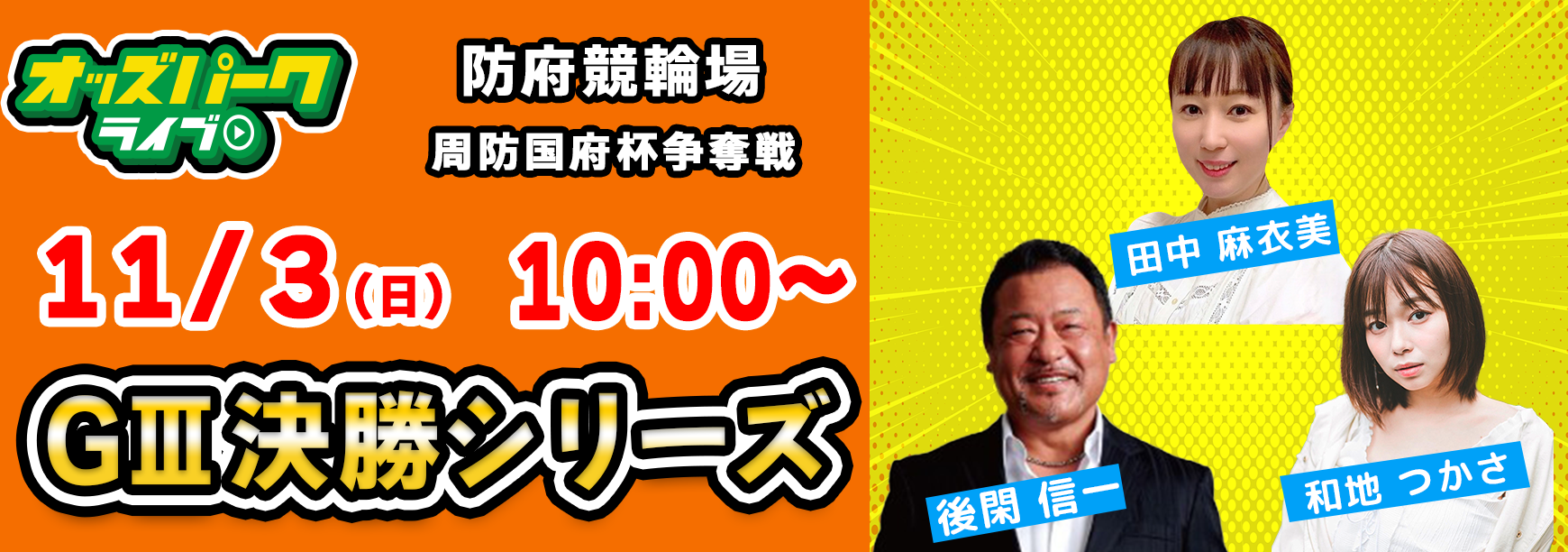 オッズパーク
ライブ

防府競輪場
周防国府杯争奪戦

11/3(日) 10:00~

GⅢ決勝シリーズ

田中 麻衣美

後閑 信一

和地 つかさ